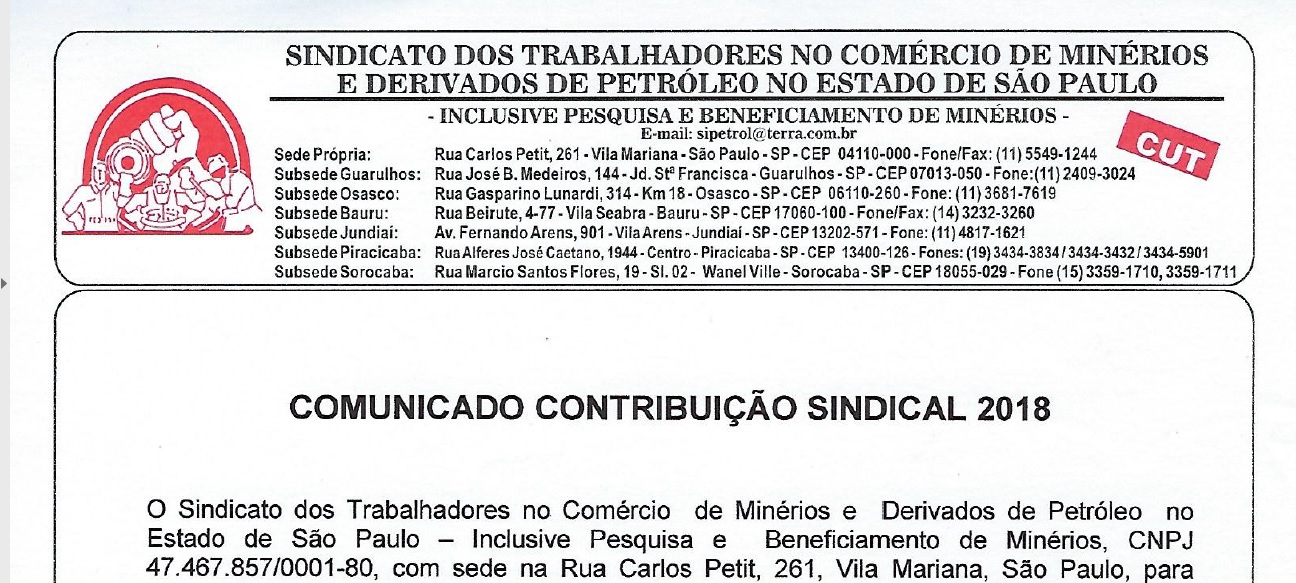 SINDICATO DOS TRABALHADORES NO COMÉRCIO DE MINÉRIOS E DERIVADOS DE PETRÓLEO NO ESTADO DE SÃO PAULO

- INCLUSIVE PESQUISA E BENEFICIAMENTO DE MINÉRIOS -
E-mail: sipetrol@terra.com.br

CUT

Sede Própria: Rua Carlos Petit, 261 - Vila Mariana - São Paulo - SP - CEP 04110-000 - Fone/Fax: (11) 5549-1244
Subsede Guarulhos: Rua José B. Medeiros, 144 - Jd. Stª Francisca - Guarulhos - SP - CEP 07013-050 - Fone:(11) 2409-3024
Subsede Osasco: Rua Gasparino Lunardi, 314 - Km 18 - Osasco - SP - CEP 06110-260 - Fone: (11) 3681-7619
Subsede Bauru: Rua Beirute, 4-77 - Vila Seabra - Bauru - SP - CEP 17060-100 - Fone/Fax: (14) 3232-3260
Subsede Jundiaí: Av. Fernando Arens, 901 - Vila Arens - Jundiaí - SP - CEP 13202-571 - Fone: (11) 4817-1621
Subsede Piracicaba: Rua Alferes José Caetano, 1944 - Centro - Piracicaba - SP - CEP 13400-126 - Fones: (19) 3434-3834 / 3434-3432 / 3434-5901
Subsede Sorocaba: Rua Marcio Santos Flores, 19 - Sl. 02 - Wanel Ville - Sorocaba - SP - CEP 18055-029 - Fone (15) 3359-1710, 3359-1711

COMUNICADO CONTRIBUIÇÃO SINDICAL 2018

O Sindicato dos Trabalhadores no Comércio de Minérios e Derivados de Petróleo no Estado de São Paulo – Inclusive Pesquisa e Beneficiamento de Minérios, CNPJ 47.467.857/0001-80, com sede na Rua Carlos Petit, 261, Vila Mariana, São Paulo, para